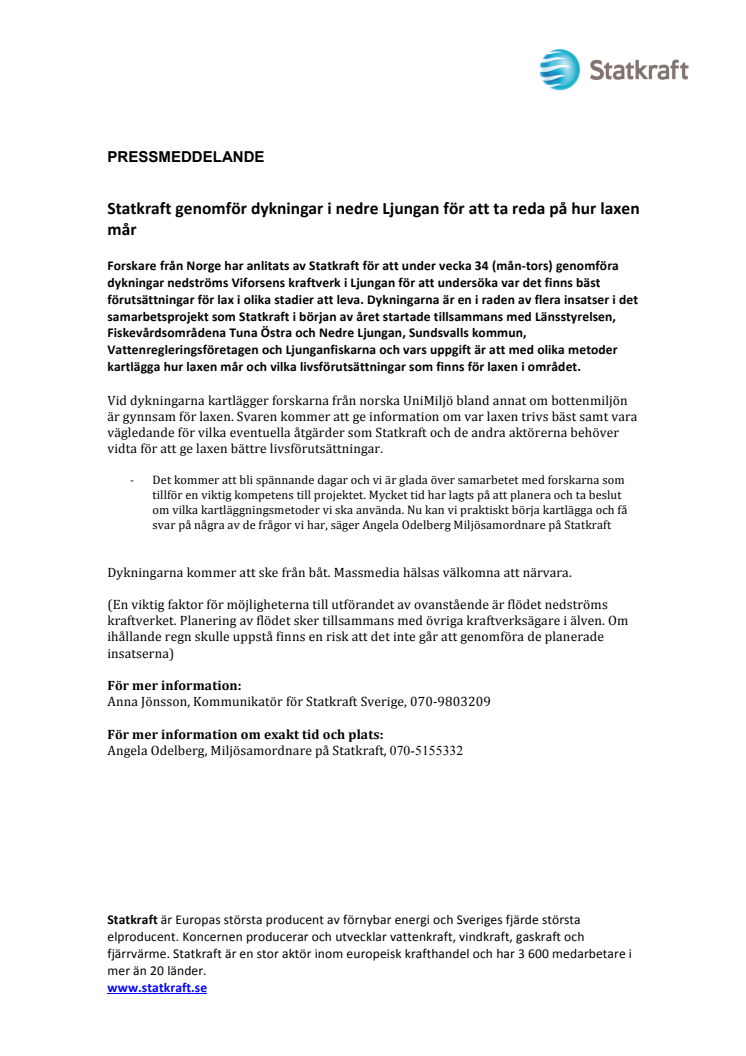 Statkraft

PRESSMEDDELANDE

Statkraft genomför dykningar i nedre Ljungan för att ta reda på hur laxen mår

Forskare från Norge har anlitats av Statkraft för att under vecka 34 (mån-tors) genomföra dykningar nedströms Viforsens kraftverk i Ljungan för att undersöka var det finns bäst förutsättningar för lax i olika stadier att leva. Dykningarna är en i raden av flera insatser i det samarbetsprojekt som Statkraft i början av året startade tillsammans med Länsstyrelsen, Fiskevårdsområdena Tuna Östra och Nedre Ljungan, Sundsvalls kommun, Vattenregleringsföretagen och Ljunganfiskarna och vars uppgift är att med olika metoder kartlägga hur laxen mår och vilka livsförutsättningar som finns för laxen i området.

Vid dykningarna kartlägger forskarna från norska UniMiljö bland annat om bottenmiljön är gynnsam för laxen. Svaren kommer att ge information om var laxen trivs bäst samt vara vägledande för vilka eventuella åtgärder som Statkraft och de andra aktörerna behöver vidta för att ge laxen bättre livsförutsättningar.

- Det kommer att bli spännande dagar och vi är glada över samarbetet med forskarna som tillför en viktig kompetens till projektet. Mycket tid har lagts på att planera och ta beslut om vilka kartläggningsmetoder vi ska använda. Nu kan vi praktiskt börja kartlägga och få svar på några av de frågor vi har, säger Angela Odelberg Miljösamordnare på Statkraft

Dykningarna kommer att ske från båt. Massmedia hälsas välkomna att närvara.

(En viktig faktor för möjligheterna till utförandet av ovanstående är flödet nedströms kraftverket. Planering av flödet sker tillsammans med övriga kraftverksägare i älven. Om ihållande regn skulle uppstå finns en risk att det inte går att genomföra de planerade insatserna)

För mer information:
Anna Jönsson, Kommunikatör för Statkraft Sverige, 070-9803209

För mer information om exakt tid och plats:
Angela Odelberg, Miljösamordnare på Statkraft, 070-5155332

Statkraft är Europas största producent av förnybar energi och Sveriges fjärde största elproducent. Koncernen producerar och utvecklar vattenkraft, vindkraft, gaskraft och fjärrvärme. Statkraft är en stor aktör inom europeisk krafthandel och har 3 600 medarbetare i mer än 20 länder.
www.statkraft.se